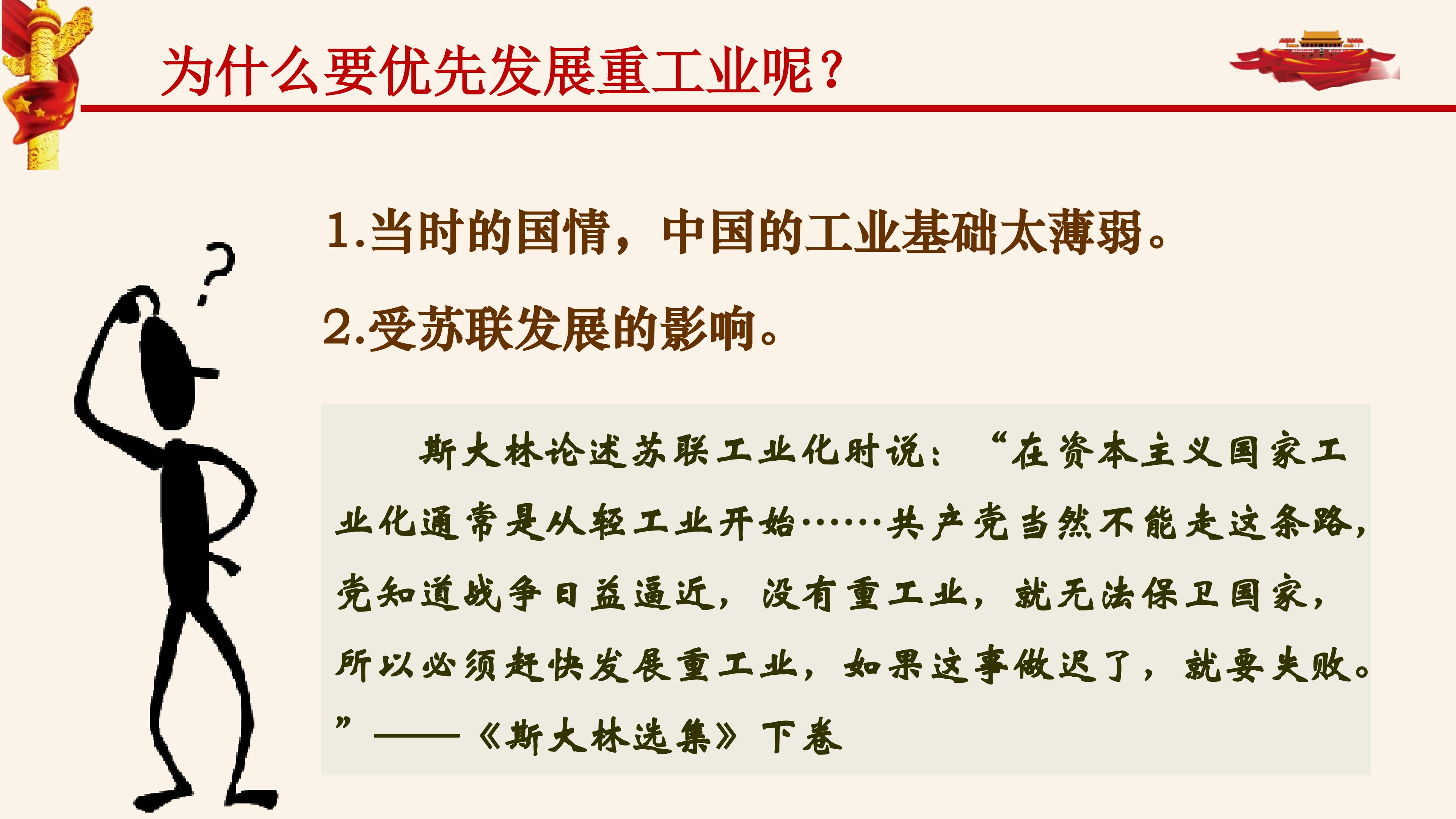 为什么要优先发展重工业呢？

1.当时的国情，中国的工业基础太薄弱。

2.受苏联发展的影响。

斯大林论述苏联工业化时说：“在资本主义国家工业化通常是从轻工业开始……共产党当然不能走这条路，党知道战争日益逼近，没有重工业，就无法保卫国家，所以必须赶快发展重工业，如果这事做迟了，就要失败。”——《斯大林选集》下卷